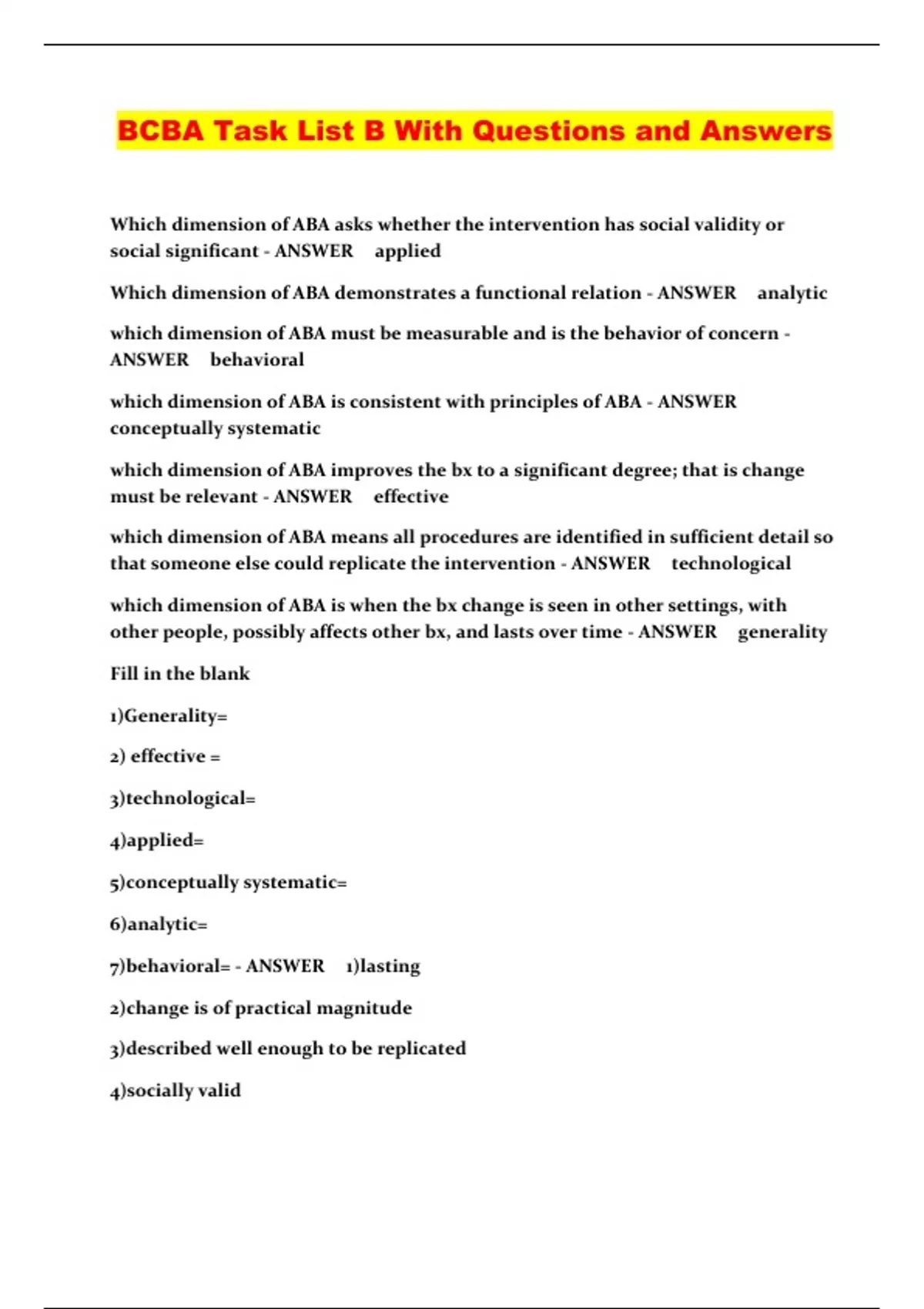 BCBA Task List B With Questions and Answers

Which dimension of ABA asks whether the intervention has social validity or social significant - ANSWER applied

Which dimension of ABA demonstrates a functional relation - ANSWER analytic

which dimension of ABA must be measurable and is the behavior of concern - ANSWER behavioral

which dimension of ABA is consistent with principles of ABA - ANSWER conceptually systematic

which dimension of ABA improves the bx to a significant degree; that is change must be relevant - ANSWER effective

which dimension of ABA means all procedures are identified in sufficient detail so that someone else could replicate the intervention - ANSWER technological

which dimension of ABA is when the bx change is seen in other settings, with other people, possibly affects other bx, and lasts over time - ANSWER generality

Fill in the blank

1)Generality=

2) effective =

3)technological=

4)applied=

5)conceptually systematic=

6)analytic=

7)behavioral= - ANSWER 1)lasting

2)change is of practical magnitude

3)described well enough to be replicated

4)socially valid